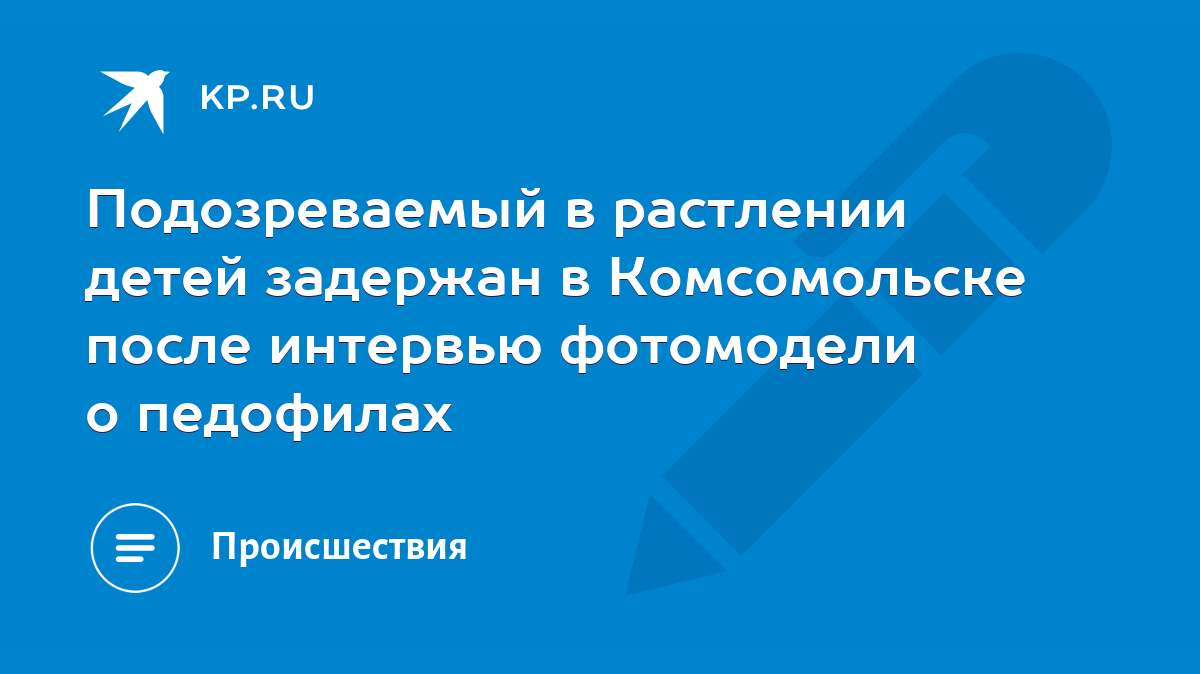 KP.RU

Подозреваемый в растлении детей задержан в Комсомольске после интервью фотомодели о педофилах

Происшествия